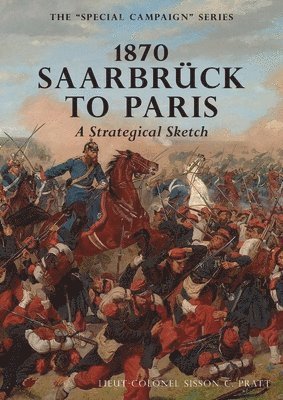 THE "SPECIAL CAMPAIGN" SERIES

1870
SAARBRÜCK
TO PARIS
A Strategical Sketch

LIEUT-COLONEL SISSON C. PRATT